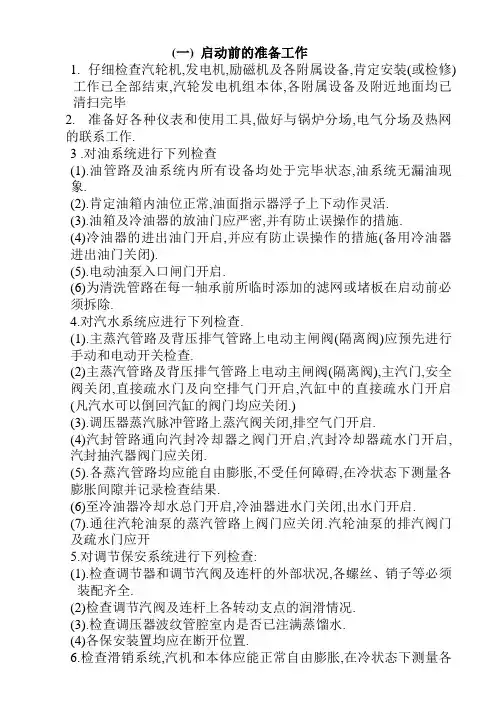 (一) 启动前的准备工作

1. 仔细检查汽轮机,发电机,励磁机及各附属设备,肯定安装(或检修)工作已全部结束,汽轮发电机组本体,各附属设备及附近地面均已清扫完毕

2. 准备好各种仪表和使用工具,做好与锅炉分场,电气分场及热网的联系工作.

3 .对油系统进行下列检查

(1).油管路及油系统内所有设备均处于完毕状态,油系统无漏油现象.

(2).肯定油箱内油位正常,油面指示器浮子上下动作灵活.

(3).油箱及冷油器的放油门应严密,并有防止误操作的措施.

(4)冷油器的进出油门开启,并应有防止误操作的措施(备用冷油器进出油门关闭).

(5).电动油泵入口闸门开启.

(6)为清洗管路在每一轴承前所临时添加的滤网或堵板在启动前必须拆除.

4.对汽水系统应进行下列检查.

(1).主蒸汽管路及背压排气管路上电动主闸阀(隔离阀)应预先进行手动和电动开关检查.

(2)主蒸汽管路及背压排气管路上电动主闸阀(隔离阀),主汽门,安全阀关闭,直接疏水门及向空排气门开启,汽缸中的直接疏水门开启(凡汽水可以倒回汽缸的阀门均应关闭.)

(3).调压器蒸汽脉冲管路上蒸汽阀关闭,排空气门开启.

(4)汽封管路通向汽封冷却器之阀门开启,汽封冷却器疏水门开启,汽封抽汽器阀门应关闭.

(5).各蒸汽管路均应能自由膨胀,不受任何障碍,在冷状态下测量各膨胀间隙并记录检查结果.

(6)至冷油器冷却水总门开启,冷油器进水门关闭,出水门开启.

(7).通往汽轮油泵的蒸汽管路上阀门应关闭.汽轮油泵的排汽阀门及疏水门应开

5.对调节保安系统进行下列检查:

(1).检查调节器和调节汽阀及连杆的外部状况,各螺丝、销子等必须装配齐全.

(2)检查调节汽阀及连杆上各转动支点的润滑情况.

(3).检查调压器波纹管腔室内是否已注满蒸馏水.

(4)各保安装置均应在断开位置.

6.检查滑销系统,汽机和本体应能正常自由膨胀,在冷状态下测量各